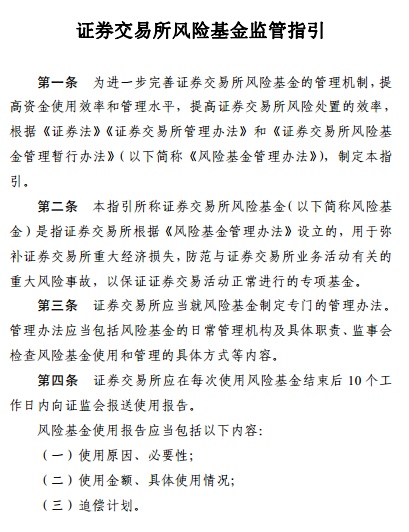 证券交易所风险基金监管指引

第一条　为进一步完善证券交易所风险基金的管理机制，提高资金使用效率和管理水平，提高证券交易所风险处置的效率，根据《证券法》《证券交易所管理办法》和《证券交易所风险基金管理暂行办法》（以下简称《风险基金管理办法》），制定本指引。

第二条　本指引所称证券交易所风险基金（以下简称风险基金）是指证券交易所根据《风险基金管理办法》设立的，用于弥补证券交易所重大经济损失，防范与证券交易所业务活动有关的重大风险事故，以保证证券交易活动正常进行的专项基金。

第三条　证券交易所应当就风险基金制定专门的管理办法。管理办法应当包括风险基金的日常管理机构及具体职责、监事会检查风险基金使用和管理的具体方式等内容。

第四条　证券交易所应在每次使用风险基金结束后 10 个工作日内向证监会报送使用报告。

风险基金使用报告应当包括以下内容：

（一）使用原因、必要性；

（二）使用金额、具体使用情况；

（三）追偿计划。